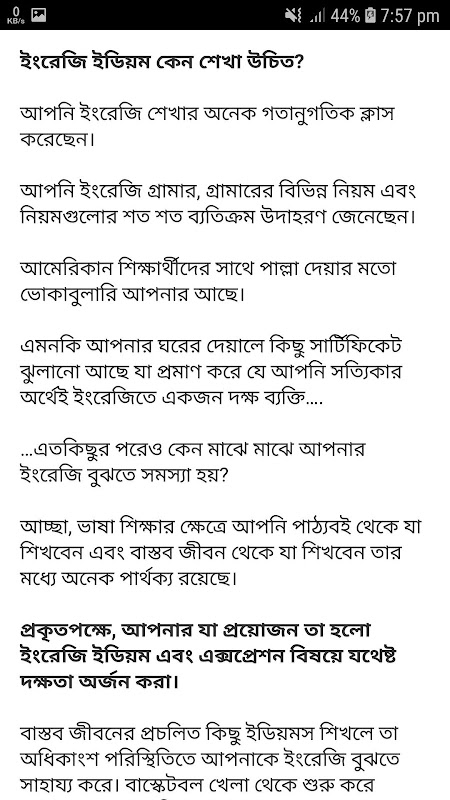 0 KB/s 44% 7:57 pm

ইংরেজি ইডিয়ম কেন শেখা উচিত?

আপনি ইংরেজি শেখার অনেক গতানুগতিক ক্লাস করেছেন।

আপনি ইংরেজি গ্রামার, গ্রামারের বিভিন্ন নিয়ম এবং নিয়মগুলোর শত শত ব্যতিক্রম উদাহরণ জেনেছেন।

আমেরিকান শিক্ষার্থীদের সাথে পাল্লা দেয়ার মতো ভোকাবুলারি আপনার আছে।

এমনকি আপনার ঘরের দেয়ালে কিছু সার্টিফিকেট ঝুলানো আছে যা প্রমাণ করে যে আপনি সত্যিকার অর্থেই ইংরেজিতে একজন দক্ষ ব্যক্তি....

...এতকিছুর পরেও কেন মাঝে মাঝে আপনার ইংরেজি বুঝতে সমস্যা হয়?

আচ্ছা, ভাষা শিক্ষার ক্ষেত্রে আপনি পাঠ্যবই থেকে যা শিখবেন এবং বাস্তব জীবন থেকে যা শিখবেন তার মধ্যে অনেক পার্থক্য রয়েছে।

প্রকৃতপক্ষে, আপনার যা প্রয়োজন তা হলো ইংরেজি ইডিয়ম এবং এক্সপ্রেশন বিষয়ে যথেষ্ট দক্ষতা অর্জন করা।

বাস্তব জীবনের প্রচলিত কিছু ইডিয়মস শিখলে তা অধিকাংশ পরিস্থিতিতে আপনাকে ইংরেজি বুঝতে সাহায্য করে। বাস্কেটবল খেলা থেকে শুরু করে